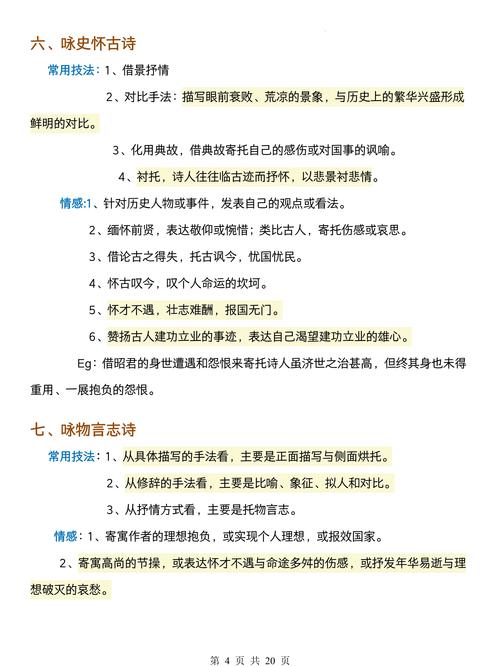 六、咏史怀古诗

常用技法：1、借景抒情

2、对比手法：描写眼前衰败、荒凉的景象，与历史上的繁华兴盛形成鲜明的对比。

3、化用典故，借典故寄托自己的感伤或对国事的讽喻。

4、衬托，诗人往往临古迹而抒怀，以悲景衬悲情。

情感:1、针对历史人物或事件，发表自己的观点或看法。

2、缅怀前贤，表达敬仰或惋惜；类比古人，寄托伤感或哀思。

3、借论古之得失，托古讽今，忧国忧民。

4、怀古叹今，叹个人命运的坎坷。

5、怀才不遇，壮志难酬，报国无门。

6、赞扬古人建功立业的事迹，表达自己渴望建功立业的雄心。

Eg：借昭君的身世遭遇和怨恨来寄托诗人虽济世之治甚高，但终其身也未得重用、一展抱负的怨恨。

七、咏物言志诗

常用技法：1、从具体描写的手法看，主要是正面描写与侧面烘托。

2、从修辞的手法看，主要是比喻、象征、拟人和对比。

3、从抒情方式看，主要是托物言志。

情感：1、寄寓作者的理想抱负，或实现个人理想，或报效国家。

2、寄寓高尚的节操，或表达怀才不遇与命途多舛的伤感，或抒发年华易逝与理想破灭的哀愁。

第 4 页 共 20 页